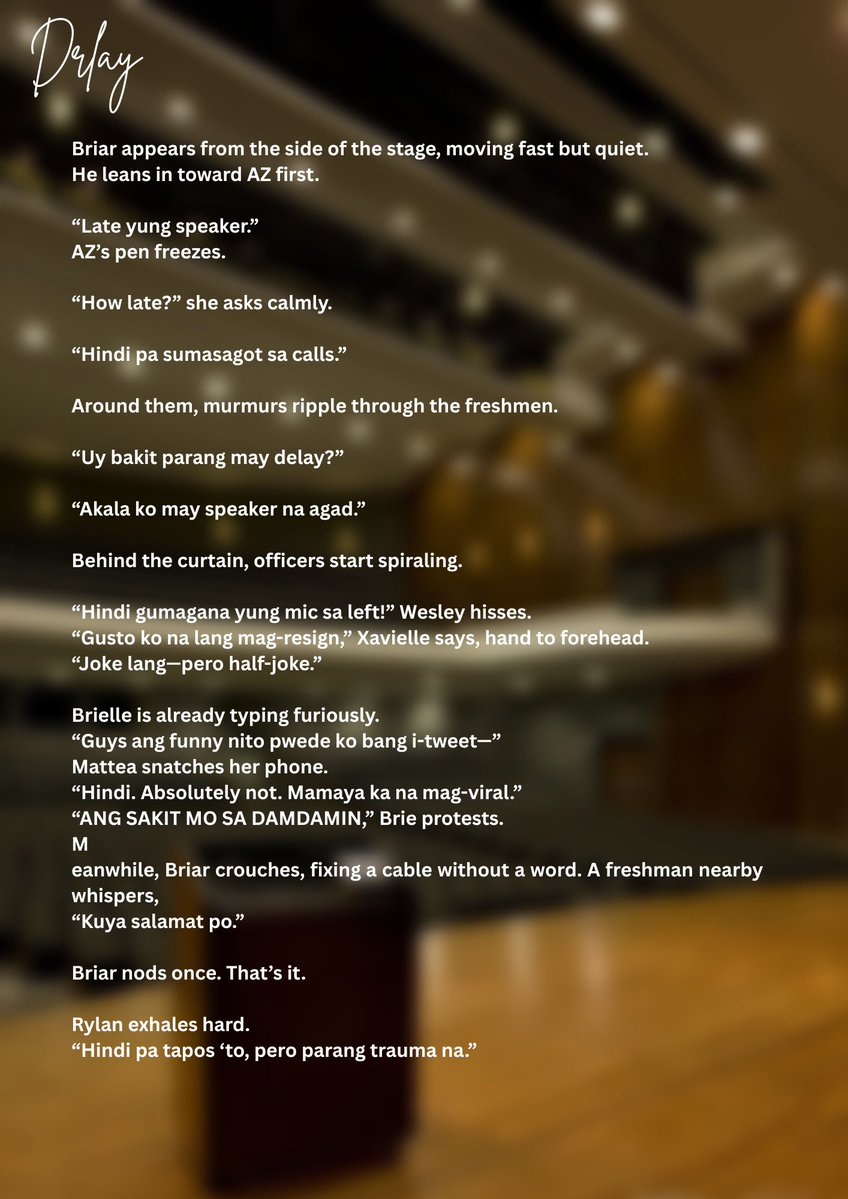 Delay

Briar appears from the side of the stage, moving fast but quiet. He leans in toward AZ first.

"Late yung speaker."
AZ's pen freezes.

"How late?" she asks calmly.

"Hindi pa sumasagot sa calls."

Around them, murmurs ripple through the freshmen.

"Uy bakit parang may delay?"

"Akala ko may speaker na agad."

Behind the curtain, officers start spiraling.

"Hindi gumagana yung mic sa left!" Wesley hisses.
"Gusto ko na lang mag-resign," Xavielle says, hand to forehead.
"Joke lang—pero half-joke."

Brielle is already typing furiously.
"Guys ang funny nito pwede ko bang i-tweet—"
Mattea snatches her phone.
"Hindi. Absolutely not. Mamaya ka na mag-viral."
"ANG SAKIT MO SA DAMDAMIN," Brie protests.
M
eanwhile, Briar crouches, fixing a cable without a word. A freshman nearby whispers,
"Kuya salamat po."

Briar nods once. That's it.

Rylan exhales hard.
"Hindi pa tapos 'to, pero parang trauma na."